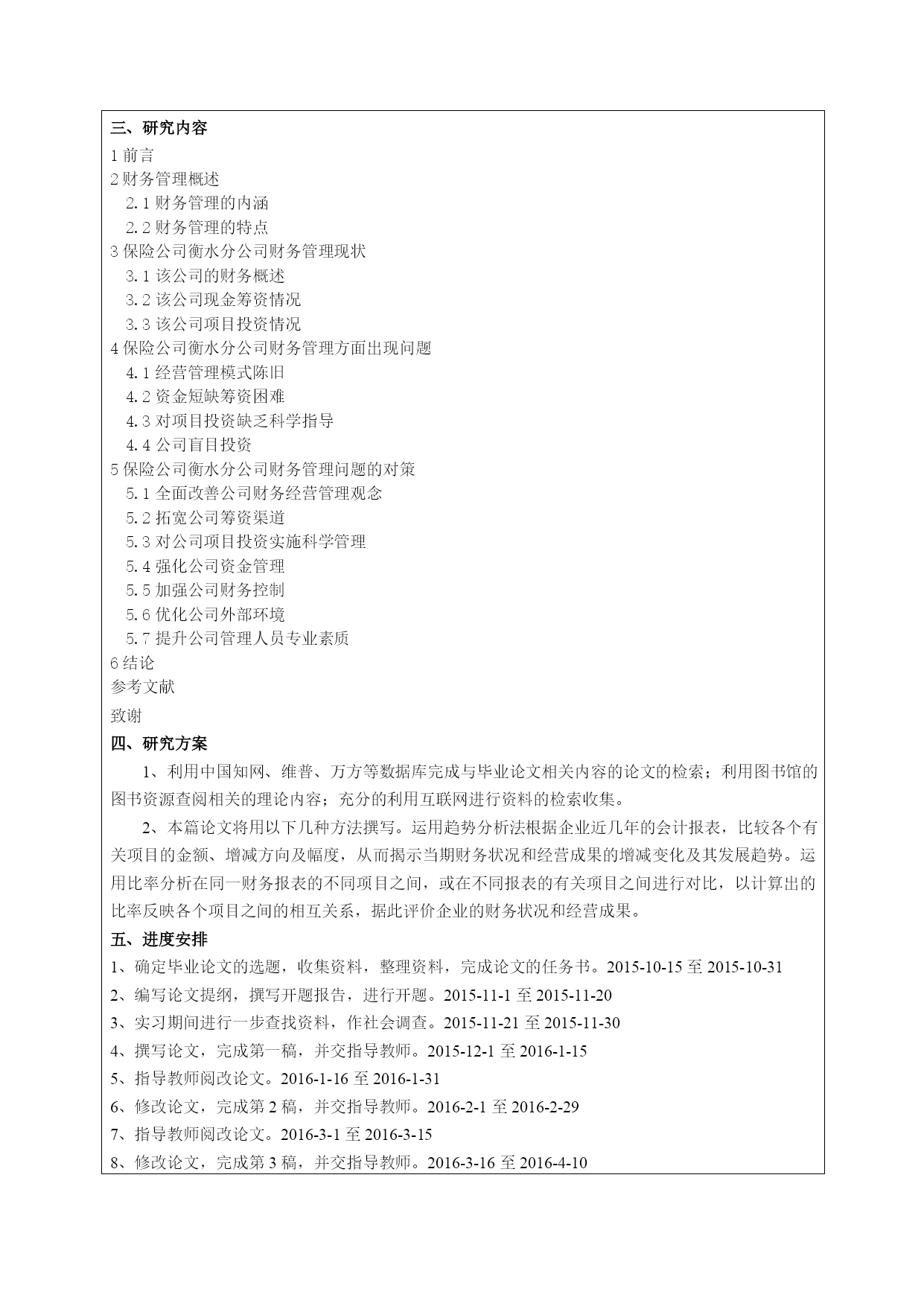 三、研究内容

1 前言
2 财务管理概述
2.1 财务管理的内涵
2.2 财务管理的特点
3 保险公司衡水分公司财务管理现状
3.1 该公司的财务概述
3.2 该公司现金筹资情况
3.3 该公司项目投资情况
4 保险公司衡水分公司财务管理方面出现问题
4.1 经营管理模式陈旧
4.2 资金短缺筹资困难
4.3 对项目投资缺乏科学指导
4.4 公司盲目投资
5 保险公司衡水分公司财务管理问题的对策
5.1 全面改善公司财务经营管理观念
5.2 拓宽公司筹资渠道
5.3 对公司项目投资实施科学管理
5.4 强化公司资金管理
5.5 加强公司财务控制
5.6 优化公司外部环境
5.7 提升公司管理人员专业素质
6 结论
参考文献
致谢

四、研究方案

1、利用中国知网、维普、万方等数据库完成与毕业论文相关内容的论文的检索；利用图书馆的图书资源查阅相关的理论内容；充分的利用互联网进行资料的检索收集。

2、本篇论文将用以下几种方法撰写。运用趋势分析法根据企业近几年的会计报表，比较各个有关项目的金额、增减方向及幅度，从而揭示当期财务状况和经营成果的增减变化及其发展趋势。运用比率分析在同一财务报表的不同项目之间，或在不同报表的有关项目之间进行对比，以计算出的比率反映各个项目之间的相互关系，据此评价企业的财务状况和经营成果。

五、进度安排

1、确定毕业论文的选题，收集资料，整理资料，完成论文的任务书。2015-10-15 至 2015-10-31
2、编写论文提纲，撰写开题报告，进行开题。2015-11-1 至 2015-11-20
3、实习期间进行一步查找资料，作社会调查。2015-11-21 至 2015-11-30
4、撰写论文，完成第一稿，并交指导教师。2015-12-1 至 2016-1-15
5、指导教师阅改论文。2016-1-16 至 2016-1-31
6、修改论文，完成第 2 稿，并交指导教师。2016-2-1 至 2016-2-29
7、指导教师阅改论文。2016-3-1 至 2016-3-15
8、修改论文，完成第 3 稿，并交指导教师。2016-3-16 至 2016-4-10